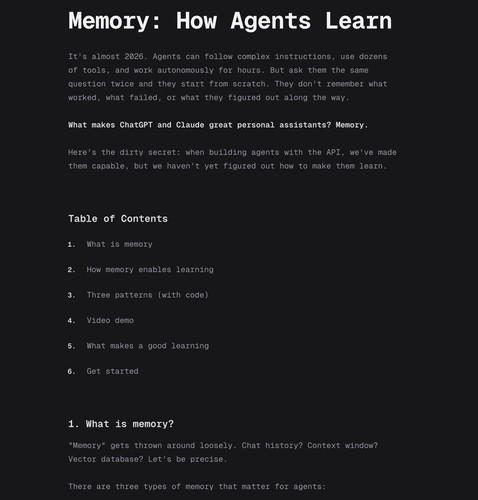 Memory: How Agents Learn

It's almost 2026. Agents can follow complex instructions, use dozens of tools, and work autonomously for hours. But ask them the same question twice and they start from scratch. They don't remember what worked, what failed, or what they figured out along the way.

What makes ChatGPT and Claude great personal assistants? Memory.

Here's the dirty secret: when building agents with the API, we've made them capable, but we haven't yet figured out how to make them learn.

Table of Contents

1. What is memory

2. How memory enables learning

3. Three patterns (with code)

4. Video demo

5. What makes a good learning

6. Get started

1. What is memory?

"Memory" gets thrown around loosely. Chat history? Context window? Vector database? Let's be precise.

There are three types of memory that matter for agents: